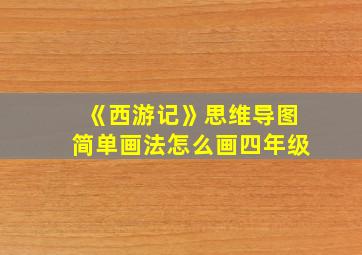 《西游记》思维导图
简单画法怎么画四年级